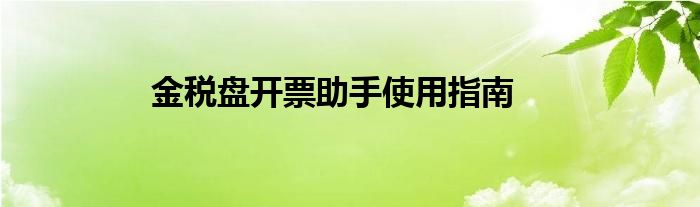 金税盘开票助手使用指南